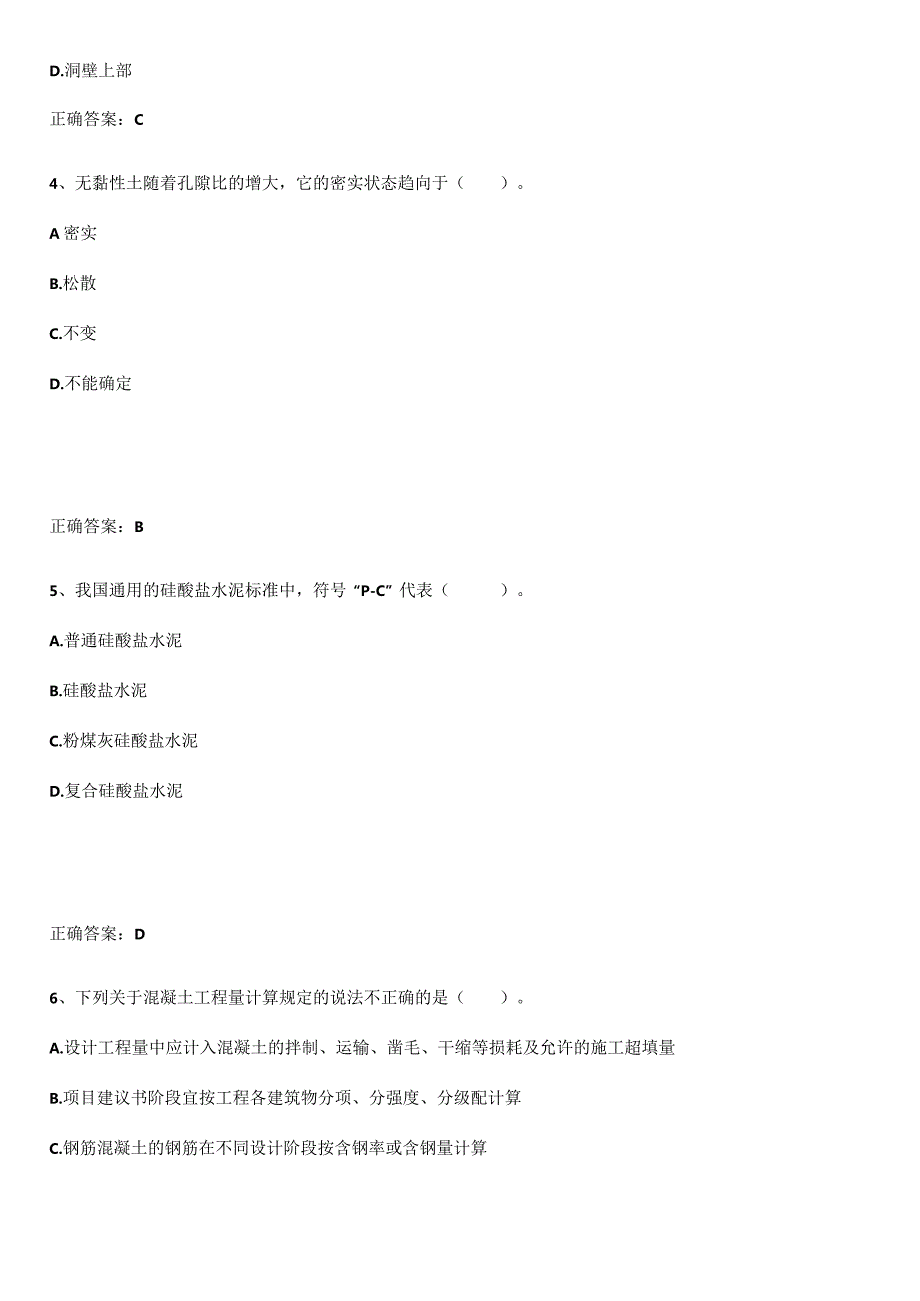 D.洞壁上部

正确答案：C

4、无黏性土随着孔隙比的增大，它的密实状态趋向于（　　）。

A 密实

B.松散

C.不变

D.不能确定

正确答案：B

5、我国通用的硅酸盐水泥标准中，符号“P-C”代表（　　）。

A.普通硅酸盐水泥

B.硅酸盐水泥

C.粉煤灰硅酸盐水泥

D.复合硅酸盐水泥

正确答案：D

6、下列关于混凝土工程量计算规定的说法不正确的是（　　）。

A.设计工程量中应计入混凝土的拌制、运输、凿毛、干缩等损耗及允许的施工超填量

B.项目建议书阶段宜按工程各建筑物分项、分强度、分级配计算

C.钢筋混凝土的钢筋在不同设计阶段按含钢率或含钢量计算